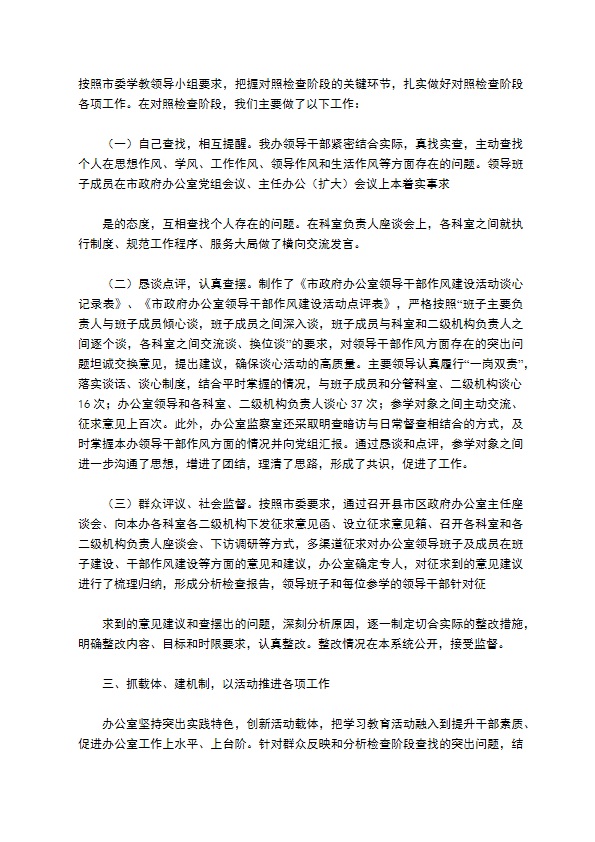 按照市委学教领导小组要求，把握对照检查阶段的关键环节，扎实做好对照检查阶段各项工作。在对照检查阶段，我们主要做了以下工作：

（一）自己查找，相互提醒。我办领导干部紧密结合实际，真找实查，主动查找个人在思想作风、学风、工作作风、领导作风和生活作风等方面存在的问题。领导班子成员在市政府办公室党组会议、主任办公（扩大）会议上本着实事求

是的态度，互相查找个人存在的问题。在科室负责人座谈会上，各科室之间就执行制度、规范工作程序、服务大局做了横向交流发言。

（二）恳谈点评，认真查摆。制作了《市政府办公室领导干部作风建设活动谈心记录表》、《市政府办公室领导干部作风建设活动点评表》，严格按照“班子主要负责人与班子成员倾心谈，班子成员之间深入谈，班子成员与科室和二级机构负责人之间逐个谈，各科室之间交流谈、换位谈”的要求，对领导干部作风方面存在的突出问题坦诚交换意见，提出建议，确保谈心活动的高质量。主要领导认真履行“一岗双责”，落实谈话、谈心制度，结合平时掌握的情况，与班子成员和分管科室、二级机构谈心16次；办公室领导和各科室、二级机构负责人谈心37次；参学对象之间主动交流、征求意见上百次。此外，办公室监察室还采取明查暗访与日常督查相结合的方式，及时掌握本办领导干部作风方面的情况并向党组汇报。通过恳谈和点评，参学对象之间进一步沟通了思想，增进了团结，理清了思路，形成了共识，促进了工作。

（三）群众评议、社会监督。按照市委要求，通过召开县市区政府办公室主任座谈会、向本办各科室各二级机构下发征求意见函、设立征求意见箱、召开各科室和各二级机构负责人座谈会、下访调研等方式，多渠道征求对办公室领导班子及成员在班子建设、干部作风建设等方面的意见和建议，办公室确定专人，对征求到的意见建议进行了梳理归纳，形成分析检查报告，领导班子和每位参学的领导干部针对征

求到的意见建议和查摆出的问题，深刻分析原因，逐一制定切合实际的整改措施，明确整改内容、目标和时限要求，认真整改。整改情况在本系统公开，接受监督。

三、抓载体、建机制，以活动推进各项工作

办公室坚持突出实践特色，创新活动载体，把学习教育活动融入到提升干部素质、促进办公室工作上水平、上台阶。针对群众反映和分析检查阶段查找的突出问题，结